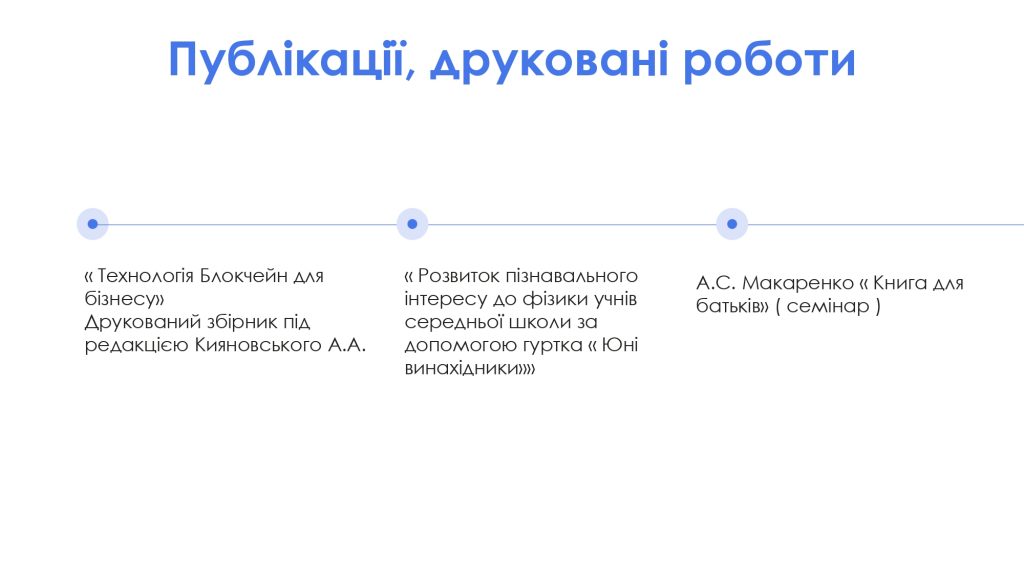 Публікації, друковані роботи

« Технологія Блокчейн для бізнесу»
Друкований збірник під редакцією Кияновського А.А.

« Розвиток пізнавального інтересу до фізики учнів середньої школи за допомогою гуртка « Юні винахідники»»

А.С. Макаренко « Книга для батьків» ( семінар )